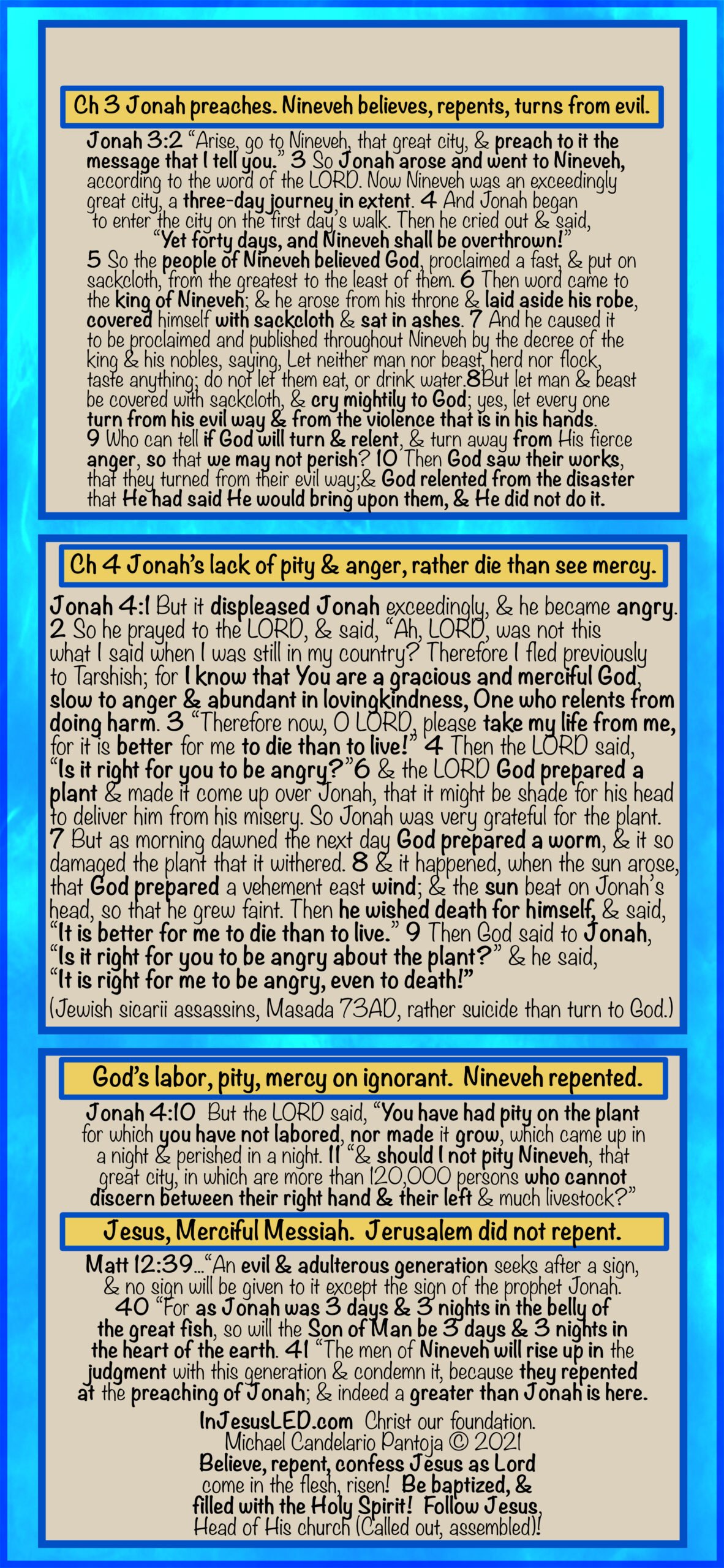 Ch 3 Jonah preaches. Nineveh believes, repents, turns from evil.

Jonah 3:2 "Arise, go to Nineveh, that great city, & preach to it the message that I tell you." 3 So Jonah arose and went to Nineveh, according to the word of the LORD. Now Nineveh was an exceedingly great city, a three-day journey in extent. 4 And Jonah began to enter the city on the first day's walk. Then he cried out & said, "Yet forty days, and Nineveh shall be overthrown!" 5 So the people of Nineveh believed God, proclaimed a fast, & put on sackcloth, from the greatest to the least of them. 6 Then word came to the king of Nineveh; & he arose from his throne & laid aside his robe, covered himself with sackcloth & sat in ashes. 7 And he caused it to be proclaimed and published throughout Nineveh by the decree of the king & his nobles, saying, Let neither man nor beast, herd nor flock, taste anything; do not let them eat, or drink water.8But let man & beast be covered with sackcloth, & cry mightily to God; yes, let every one turn from his evil way & from the violence that is in his hands. 9 Who can tell if God will turn & relent, & turn away from His fierce anger, so that we may not perish? 10 Then God saw their works, that they turned from their evil way;& God relented from the disaster that He had said He would bring upon them, & He did not do it.

Ch 4 Jonah's lack of pity & anger, rather die than see mercy.

Jonah 4:1 But it displeased Jonah exceedingly, & he became angry. 2 So he prayed to the LORD, & said, "Ah, LORD, was not this what I said when I was still in my country? Therefore I fled previously to Tarshish; for I know that You are a gracious and merciful God, slow to anger & abundant in lovingkindness, One who relents from doing harm. 3 "Therefore now, O LORD, please take my life from me, for it is better for me to die than to live!" 4 Then the LORD said, "Is it right for you to be angry?"6 & the LORD God prepared a plant & made it come up over Jonah, that it might be shade for his head to deliver him from his misery. So Jonah was very grateful for the plant. 7 But as morning dawned the next day God prepared a worm, & it so damaged the plant that it withered. 8 & it happened, when the sun arose, that God prepared a vehement east wind; & the sun beat on Jonah's head, so that he grew faint. Then he wished death for himself, & said, "It is better for me to die than to live." 9 Then God said to Jonah, "Is it right for you to be angry about the plant?" & he said, "It is right for me to be angry, even to death!"

(Jewish sicarii assassins, Masada 73AD, rather suicide than turn to God.)

God's labor, pity, mercy on ignorant. Nineveh repented.

Jonah 4:10 But the LORD said, "You have had pity on the plant for which you have not labored, nor made it grow, which came up in a night & perished in a night. 11 "& should I not pity Nineveh, that great city, in which are more than 120,000 persons who cannot discern between their right hand & their left & much livestock?"

Jesus, Merciful Messiah. Jerusalem did not repent.

Matt 12:39..."An evil & adulterous generation seeks after a sign, & no sign will be given to it except the sign of the prophet Jonah. 40 "For as Jonah was 3 days & 3 nights in the belly of the great fish, so will the Son of Man be 3 days & 3 nights in the heart of the earth. 41 "The men of Nineveh will rise up in the judgment with this generation & condemn it, because they repented at the preaching of Jonah; & indeed a greater than Jonah is here.

InJesusLED.com Christ our foundation.
Michael Candelario Pantoja © 2021
Believe, repent, confess Jesus as Lord
come in the flesh, risen! Be baptized, &
filled with the Holy Spirit! Follow Jesus,
Head of His church (Called out, assembled)!